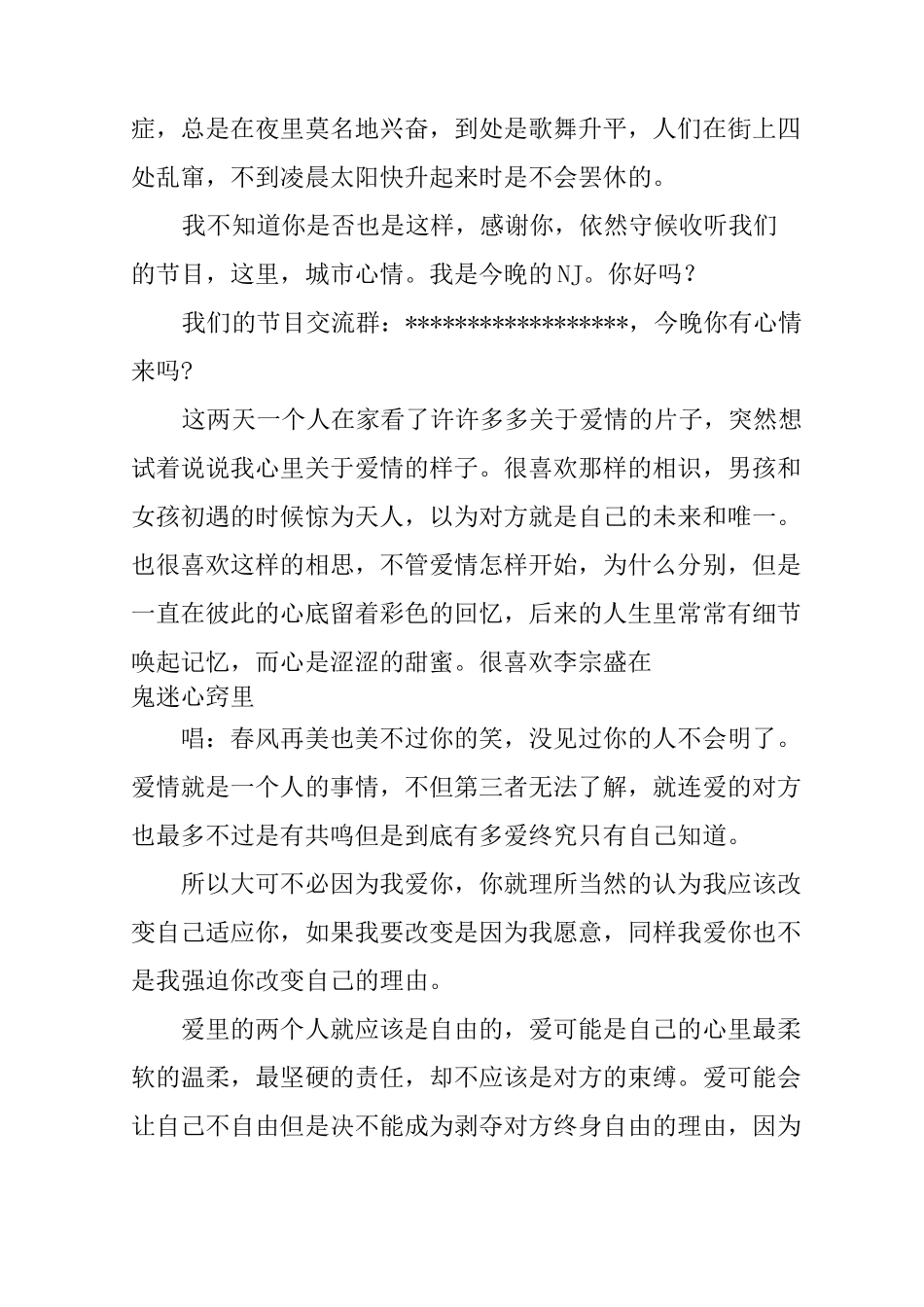 症，总是在夜里莫名地兴奋，到处是歌舞升平，人们在街上四处乱窜，不到凌晨太阳快升起来时是不会罢休的。

我不知道你是否也是这样，感谢你，依然守候收听我们的节目，这里，城市心情。我是今晚的NJ。你好吗？

我们的节目交流群：*****************，今晚你有心情来吗?

这两天一个人在家看了许许多多关于爱情的片子，突然想试着说说我心里关于爱情的样子。很喜欢那样的相识，男孩和女孩初遇的时候惊为天人，以为对方就是自己的未来和唯一。也很喜欢这样的相思，不管爱情怎样开始，为什么分别，但是一直在彼此的心底留着彩色的回忆，后来的人生里常常有细节唤起记忆，而心是涩涩的甜蜜。很喜欢李宗盛在
鬼迷心窍里

唱：春风再美也美不过你的笑，没见过你的人不会明了。爱情就是一个人的事情，不但第三者无法了解，就连爱的对方也最多不过是有共鸣但是到底有多爱终究只有自己知道。

所以大可不必因为我爱你，你就理所当然的认为我应该改变自己适应你，如果我要改变是因为我愿意，同样我爱你也不是我强迫你改变自己的理由。

爱里的两个人就应该是自由的，爱可能是自己的心里最柔软的温柔，最坚硬的责任，却不应该是对方的束缚。爱可能会让自己不自由但是决不能成为剥夺对方终身自由的理由，因为